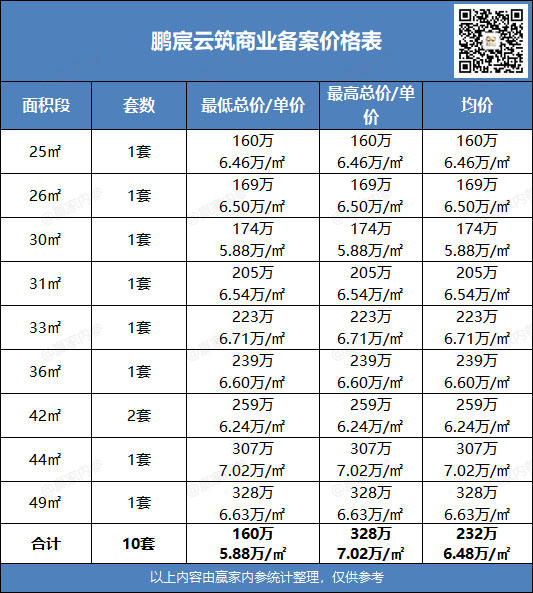 鹏宸云筑商业备案价格表

| 面积段 | 套数 | 最低总价/单价 | 最高总价/单价 | 均价 |
|---|---|---|---|---|
| 25㎡ | 1套 | 160万 6.46万/㎡ | 160万 6.46万/㎡ | 160万 6.46万/㎡ |
| 26㎡ | 1套 | 169万 6.50万/㎡ | 169万 6.50万/㎡ | 169万 6.50万/㎡ |
| 30㎡ | 1套 | 174万 5.88万/㎡ | 174万 5.88万/㎡ | 174万 5.88万/㎡ |
| 31㎡ | 1套 | 205万 6.54万/㎡ | 205万 6.54万/㎡ | 205万 6.54万/㎡ |
| 33㎡ | 1套 | 223万 6.71万/㎡ | 223万 6.71万/㎡ | 223万 6.71万/㎡ |
| 36㎡ | 1套 | 239万 6.60万/㎡ | 239万 6.60万/㎡ | 239万 6.60万/㎡ |
| 42㎡ | 2套 | 259万 6.24万/㎡ | 259万 6.24万/㎡ | 259万 6.24万/㎡ |
| 44㎡ | 1套 | 307万 7.02万/㎡ | 307万 7.02万/㎡ | 307万 7.02万/㎡ |
| 49㎡ | 1套 | 328万 6.63万/㎡ | 328万 6.63万/㎡ | 328万 6.63万/㎡ |
| 合计 | 10套 | 160万 5.88万/㎡ | 328万 7.02万/㎡ | 232万 6.48万/㎡ |

以上内容由赢家内参统计整理，仅供参考